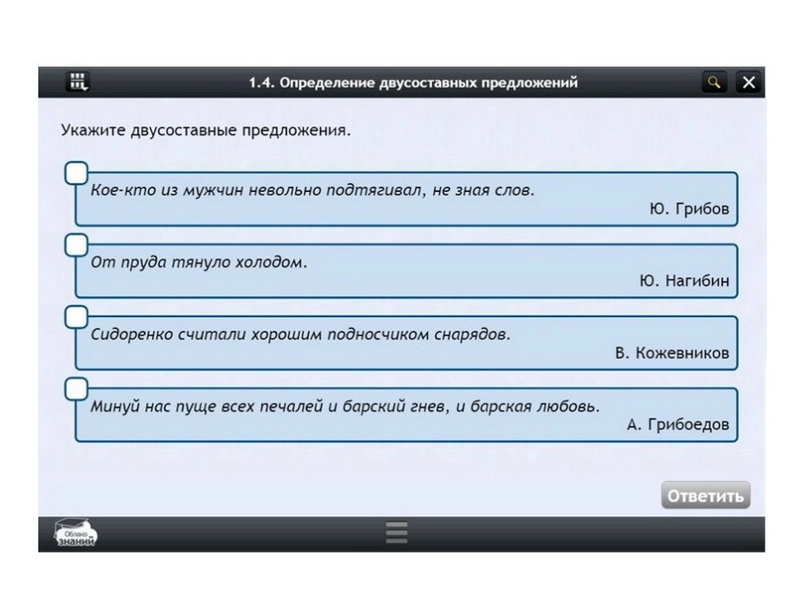 1.4. Определение двусоставных предложений

Укажите двусоставные предложения.

Кое-кто из мужчин невольно подтягивал, не зная слов.
Ю. Грибов

От пруда тянуло холодом.
Ю. Нагибин

Сидоренко считали хорошим подносчиком снарядов.
В. Кожевников

Минуй нас пуще всех печалей и барский гнев, и барская любовь.
А. Грибоедов

Ответить

Облако знаний